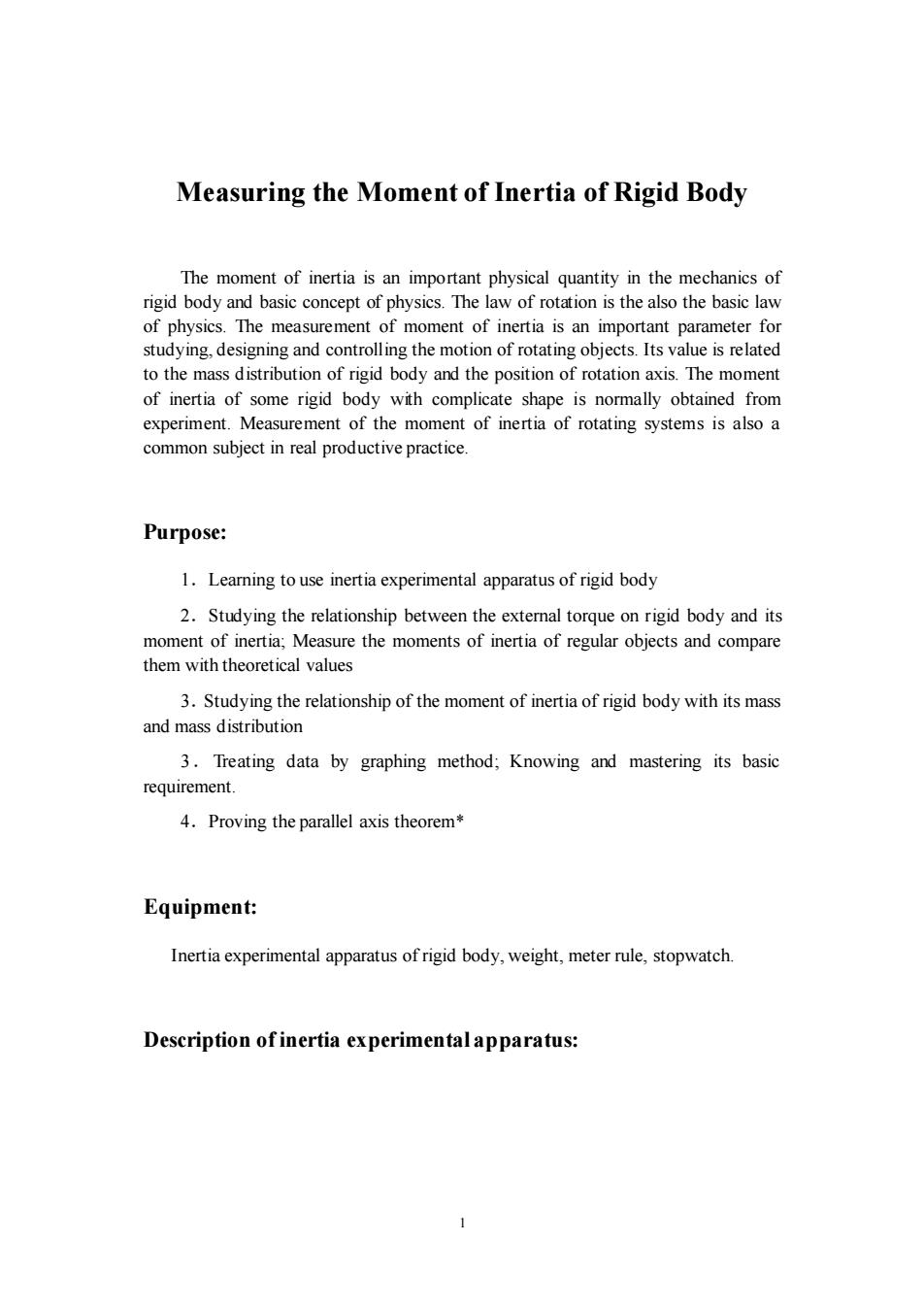 Measuring the Moment of Inertia of Rigid Body

The moment of inertia is an important physical quantity in the mechanics of rigid body and basic concept of physics. The law of rotation is the also the basic law of physics. The measurement of moment of inertia is an important parameter for studying, designing and controlling the motion of rotating objects. Its value is related to the mass distribution of rigid body and the position of rotation axis. The moment of inertia of some rigid body with complicate shape is normally obtained from experiment. Measurement of the moment of inertia of rotating systems is also a common subject in real productive practice.

Purpose:

1. Learning to use inertia experimental apparatus of rigid body

2. Studying the relationship between the external torque on rigid body and its moment of inertia; Measure the moments of inertia of regular objects and compare them with theoretical values

3. Studying the relationship of the moment of inertia of rigid body with its mass and mass distribution

3. Treating data by graphing method; Knowing and mastering its basic requirement.

4. Proving the parallel axis theorem*

Equipment:

Inertia experimental apparatus of rigid body, weight, meter rule, stopwatch.

Description of inertia experimental apparatus:

1